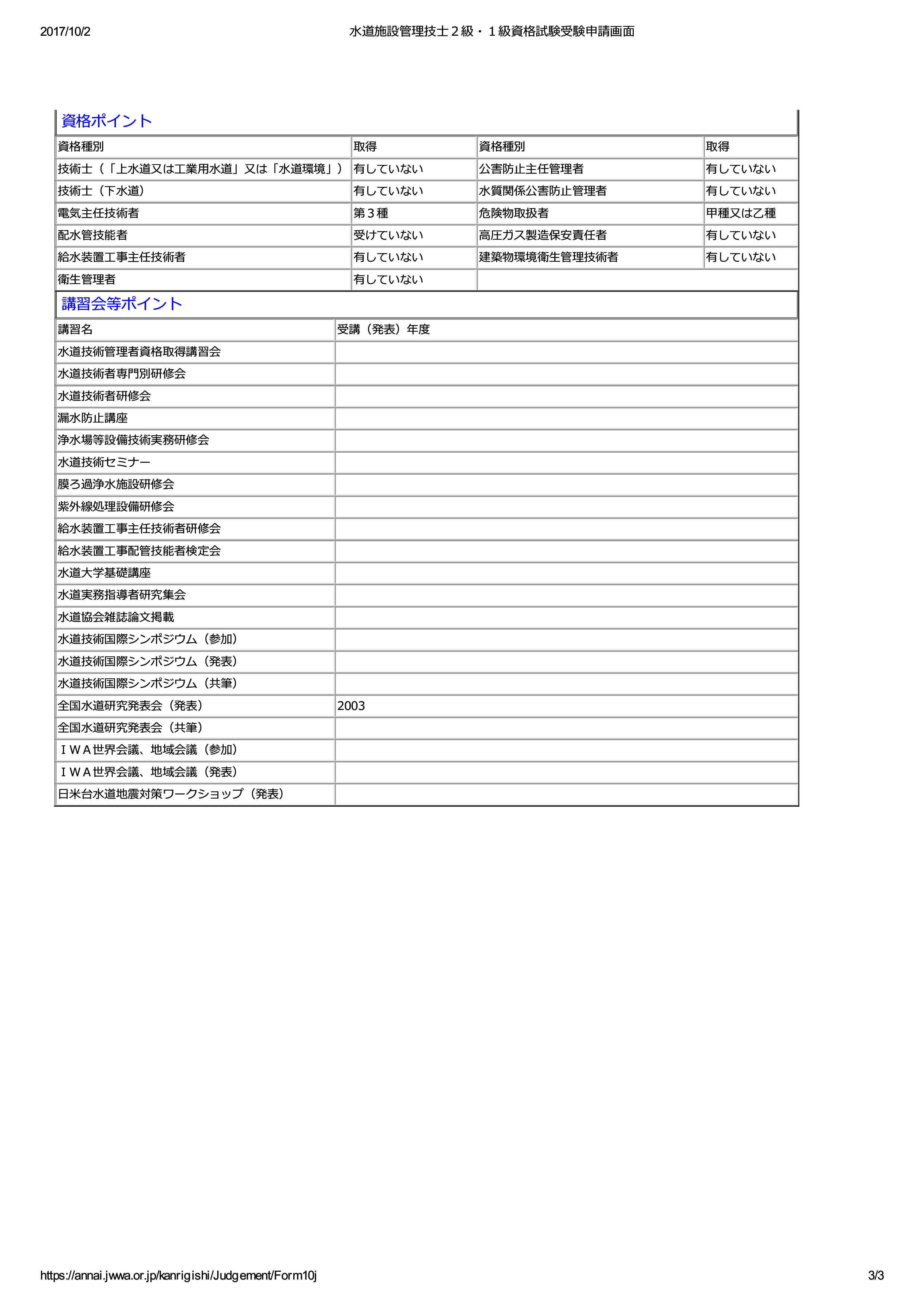 2017/10/2 水道施設管理技士２級・１級資格試験受験申請画面

資格ポイント

| 資格種別 | 取得 | 資格種別 | 取得 |
|---|---|---|---|
| 技術士（「上水道又は工業用水道」又は「水道環境」） | 有していない | 公害防止主任管理者 | 有していない |
| 技術士（下水道） | 有していない | 水質関係公害防止管理者 | 有していない |
| 電気主任技術者 | 第３種 | 危険物取扱者 | 甲種又は乙種 |
| 配水管技能者 | 受けていない | 高圧ガス製造保安責任者 | 有していない |
| 給水装置工事主任技術者 | 有していない | 建築物環境衛生管理技術者 | 有していない |
| 衛生管理者 | 有していない | | |

講習会等ポイント

| 講習名 | 受講（発表）年度 |
|---|---|
| 水道技術管理者資格取得講習会 | |
| 水道技術者専門別研修会 | |
| 水道技術者研修会 | |
| 漏水防止講座 | |
| 浄水場等設備技術実務研修会 | |
| 水道技術セミナー | |
| 膜ろ過浄水施設研修会 | |
| 紫外線処理設備研修会 | |
| 給水装置工事主任技術者研修会 | |
| 給水装置工事配管技能者検定会 | |
| 水道大学基礎講座 | |
| 水道実務指導者研究集会 | |
| 水道協会雑誌論文掲載 | |
| 水道技術国際シンポジウム（参加） | |
| 水道技術国際シンポジウム（発表） | |
| 水道技術国際シンポジウム（共筆） | |
| 全国水道研究発表会（発表） | 2003 |
| 全国水道研究発表会（共筆） | |
| ＩＷＡ世界会議、地域会議（参加） | |
| ＩＷＡ世界会議、地域会議（発表） | |
| 日米台水道地震対策ワークショップ（発表） | |

https://annai.jwwa.or.jp/kanrigishi/Judgement/Form10j 3/3